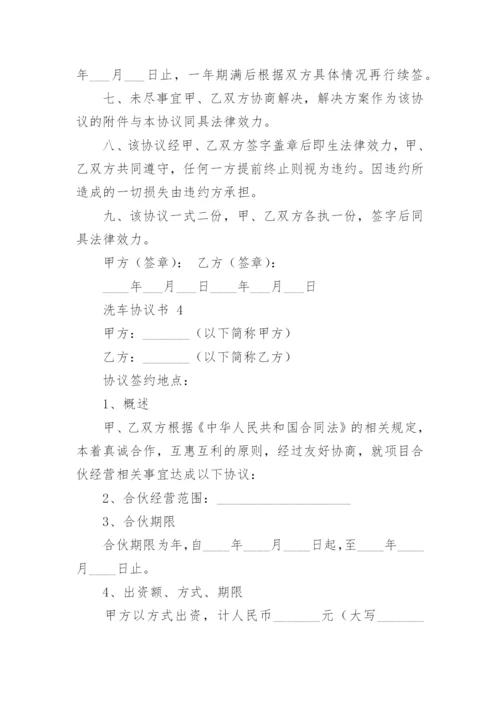 年___月___日止，一年期满后根据双方具体情况再行续签。

七、未尽事宜甲、乙双方协商解决，解决方案作为该协议的附件与本协议同具法律效力。

八、该协议经甲、乙双方签字盖章后即生法律效力，甲、乙双方共同遵守，任何一方提前终止则视为违约。因违约所造成的一切损失由违约方承担。

九、该协议一式二份，甲、乙双方各执一份，签字后同具法律效力。

甲方（签章）： 乙方（签章）：

____年___月___日____年___月___日

洗车协议书 4

甲方：_______（以下简称甲方）

乙方：_______（以下简称乙方）

协议签约地点：

1、概述

甲、乙双方根据《中华人民共和国合同法》的相关规定，本着真诚合作，互惠互利的原则，经过友好协商，就项目合伙经营相关事宜达成以下协议：

2、合伙经营范围：____________________

3、合伙期限

合伙期限为年，自____年____月____日起，至____年____月____日止。

4、出资额、方式、期限

甲方以方式出资，计人民币_______元（大写_______